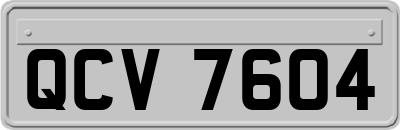 QCV 7604